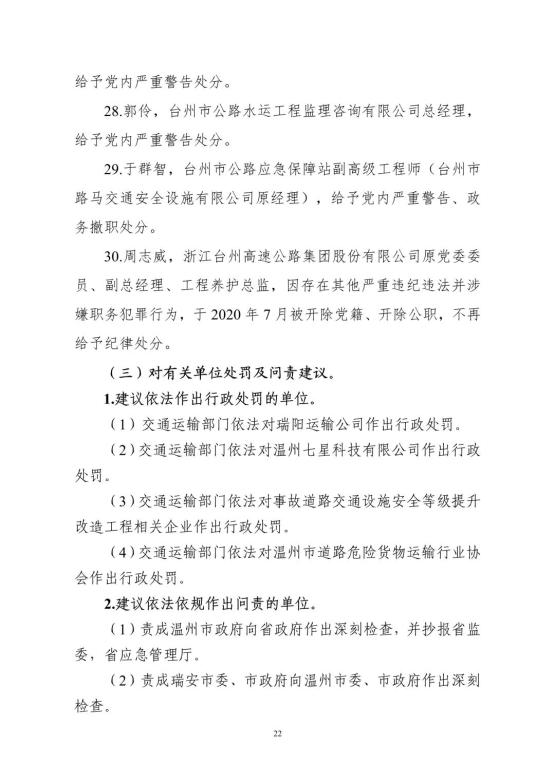 给予党内严重警告处分。

28.郭伶，台州市公路水运工程监理咨询有限公司总经理，给予党内严重警告处分。

29.于群智，台州市公路应急保障站副高级工程师（台州市路马交通安全设施有限公司原经理），给予党内严重警告、政务撤职处分。

30.周志威，浙江台州高速公路集团股份有限公司原党委委员、副总经理、工程养护总监，因存在其他严重违纪违法并涉嫌职务犯罪行为，于 2020 年 7 月被开除党籍、开除公职，不再给予纪律处分。

（三）对有关单位处罚及问责建议。

1.建议依法作出行政处罚的单位。

（1）交通运输部门依法对瑞阳运输公司作出行政处罚。

（2）交通运输部门依法对温州七星科技有限公司作出行政处罚。

（3）交通运输部门依法对事故道路交通设施安全等级提升改造工程相关企业作出行政处罚。

（4）交通运输部门依法对温州市道路危险货物运输行业协会作出行政处罚。

2.建议依法依规作出问责的单位。

（1）责成温州市政府向省政府作出深刻检查，并抄报省监委，省应急管理厅。

（2）责成瑞安市委、市政府向温州市委、市政府作出深刻检查。

22